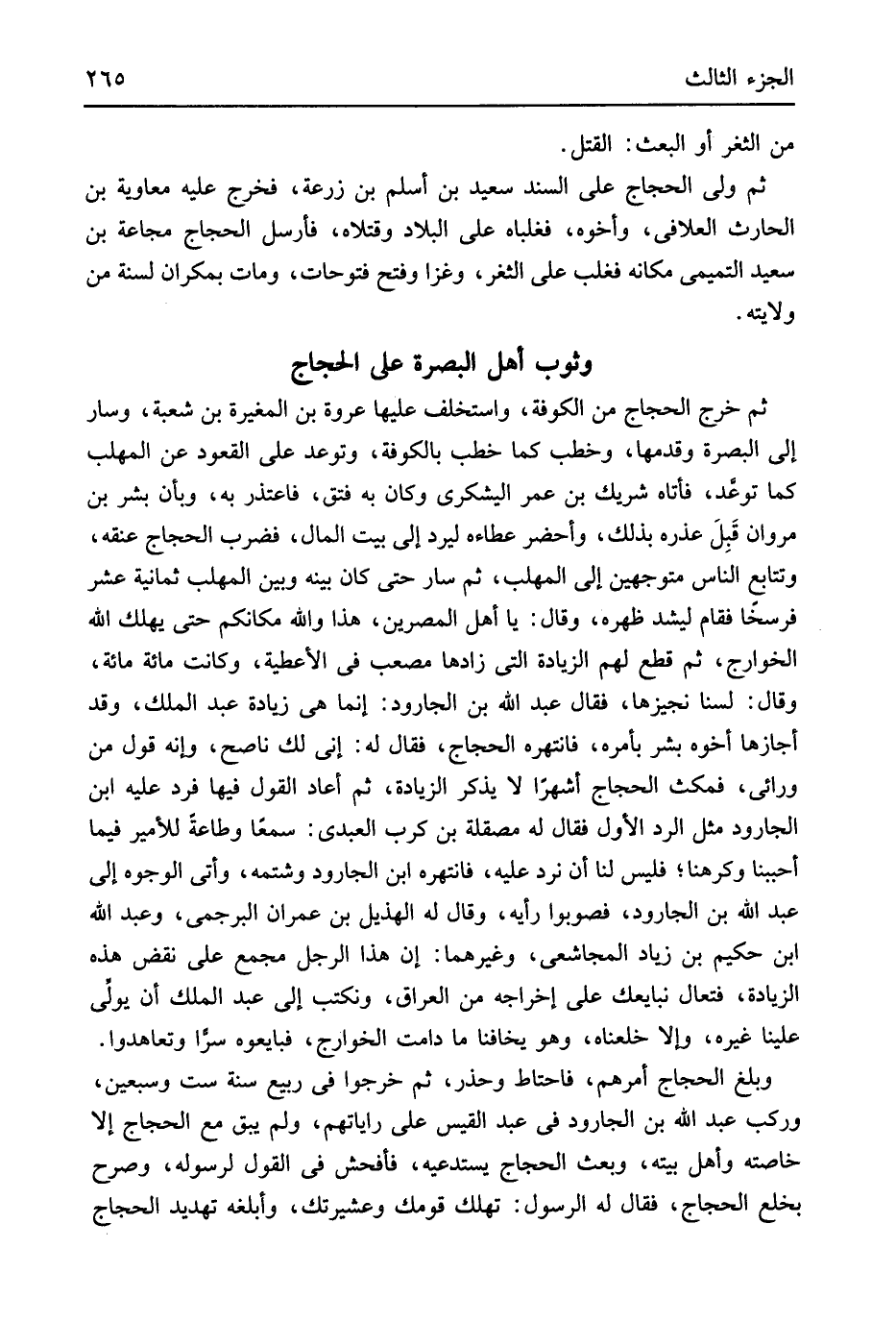 الجزء الثالث ٢٦٥

من الثغر أو البعث: القتل.

ثم ولى الحجاج على السند سعيد بن أسلم بن زرعة، فخرج عليه معاوية بن الحارث العلافى، وأخوه، فغلباه على البلاد وقتلاه، فأرسل الحجاج مجاعة بن سعيد التميمى مكانه فغلب على الثغر، وغزا وفتح فتوحات، ومات بمكران لسنة من ولايته.

وثوب أهل البصرة على الحجاج

ثم خرج الحجاج من الكوفة، واستخلف عليها عروة بن المغيرة بن شعبة، وسار إلى البصرة وقدمها، وخطب كما خطب بالكوفة، وتوعد على القعود عن المهلب كما توعَّد، فأتاه شريك بن عمر اليشكرى وكان به فتق، فاعتذر به، وبأن بشر بن مروان قَبِلَ عذره بذلك، وأحضر عطاءه ليرد إلى بيت المال، فضرب الحجاج عنقه، وتتابع الناس متوجهين إلى المهلب، ثم سار حتى كان بينه وبين المهلب ثمانية عشر فرسخًا فقام ليشد ظهره، وقال: يا أهل المصرين، هذا والله مكانكم حتى يهلك الله الخوارج، ثم قطع لهم الزيادة التى زادها مصعب فى الأعطية، وكانت مائة مائة، وقال: لسنا نجيزها، فقال عبد الله بن الجارود: إنما هى زيادة عبد الملك، وقد أجازها أخوه بشر بأمره، فانتهره الحجاج، فقال له: إنى لك ناصح، وإنه قول من ورائى، فمكث الحجاج أشهرًا لا يذكر الزيادة، ثم أعاد القول فيها فرد عليه ابن الجارود مثل الرد الأول فقال له مصقلة بن كرب العبدى: سمعًا وطاعةً للأمير فيما أحببنا وكرهنا؛ فليس لنا أن نرد عليه، فانتهره ابن الجارود وشتمه، وأتى الوجوه إلى عبد الله بن الجارود، فصوبوا رأيه، وقال له الهذيل بن عمران البرجمى، وعبد الله ابن حكيم بن زياد المجاشعى، وغيرهما: إن هذا الرجل مجمع على نقض هذه الزيادة، فتعال نبايعك على إخراجه من العراق، ونكتب إلى عبد الملك أن يولِّى علينا غيره، وإلا خلعناه، وهو يخافنا ما دامت الخوارج، فبايعوه سرًّا وتعاهدوا.

وبلغ الحجاج أمرهم، فاحتاط وحذر، ثم خرجوا فى ربيع سنة ست وسبعين، وركب عبد الله بن الجارود فى عبد القيس على راياتهم، ولم يبق مع الحجاج إلا خاصته وأهل بيته، وبعث الحجاج يستدعيه، فأفحش فى القول لرسوله، وصرح بخلع الحجاج، فقال له الرسول: تهلك قومك وعشيرتك، وأبلغه تهديد الحجاج